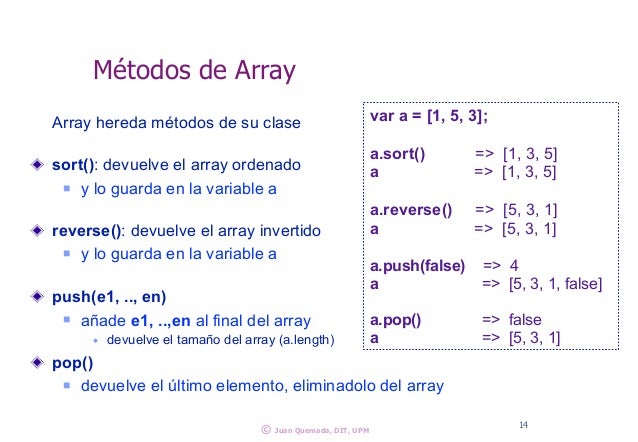 Métodos de Array

Array hereda métodos de su clase

sort(): devuelve el array ordenado

y lo guarda en la variable a

reverse(): devuelve el array invertido

y lo guarda en la variable a

push(e1, .., en)

añade e1, ..,en al final del array

devuelve el tamaño del array (a.length)

pop()

devuelve el último elemento, eliminadolo del array

var a = [1, 5, 3];

a.sort() => [1, 3, 5]
a => [1, 3, 5]

a.reverse() => [5, 3, 1]
a => [5, 3, 1]

a.push(false) => 4
a => [5, 3, 1, false]

a.pop() => false
a => [5, 3, 1]

© Juan Quemada, DIT, UPM

14